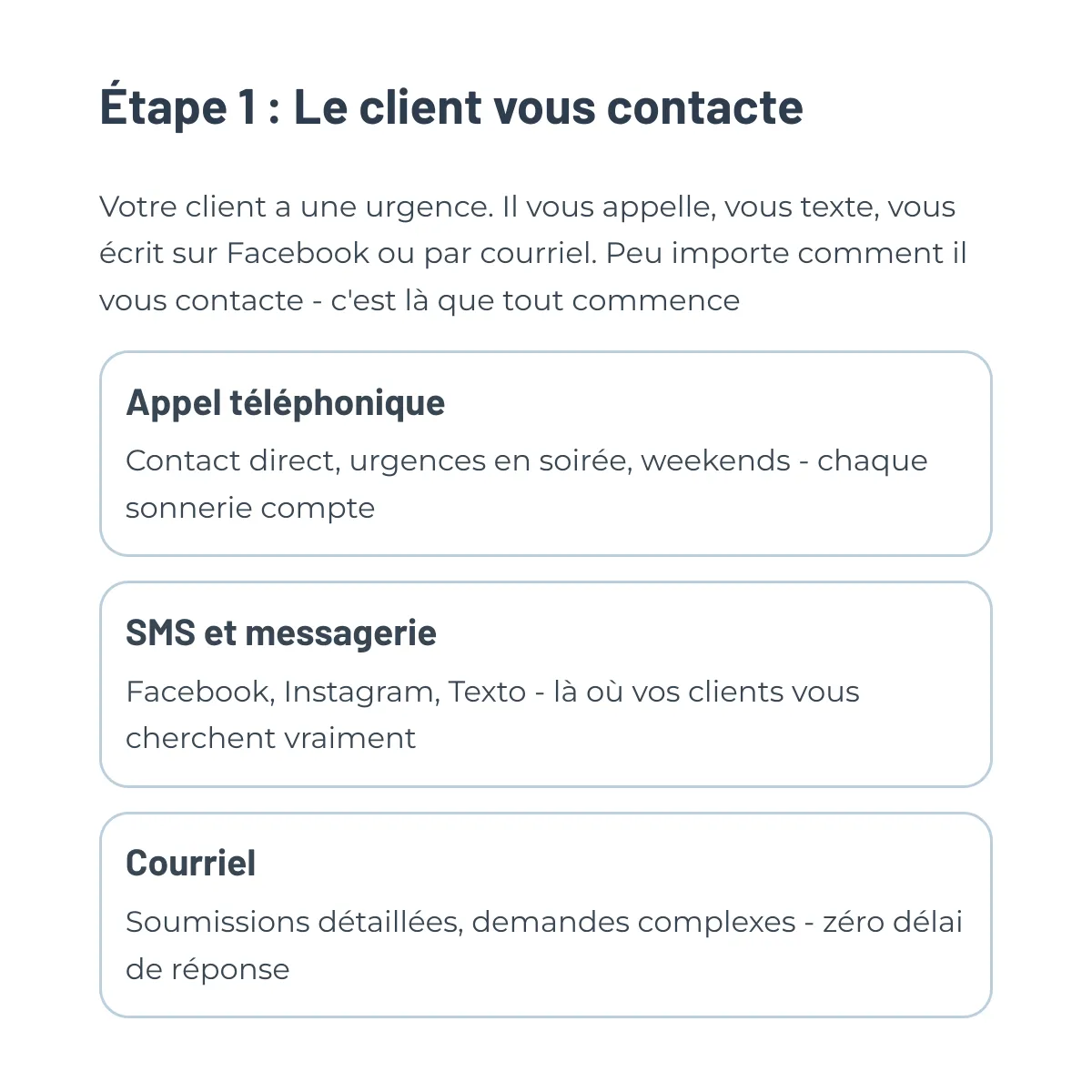 Étape 1 : Le client vous contacte

Votre client a une urgence. Il vous appelle, vous texte, vous écrit sur Facebook ou par courriel. Peu importe comment il vous contacte - c'est là que tout commence

Appel téléphonique

Contact direct, urgences en soirée, weekends - chaque sonnerie compte

SMS et messagerie

Facebook, Instagram, Texto - là où vos clients vous cherchent vraiment

Courriel

Soumissions détaillées, demandes complexes - zéro délai de réponse